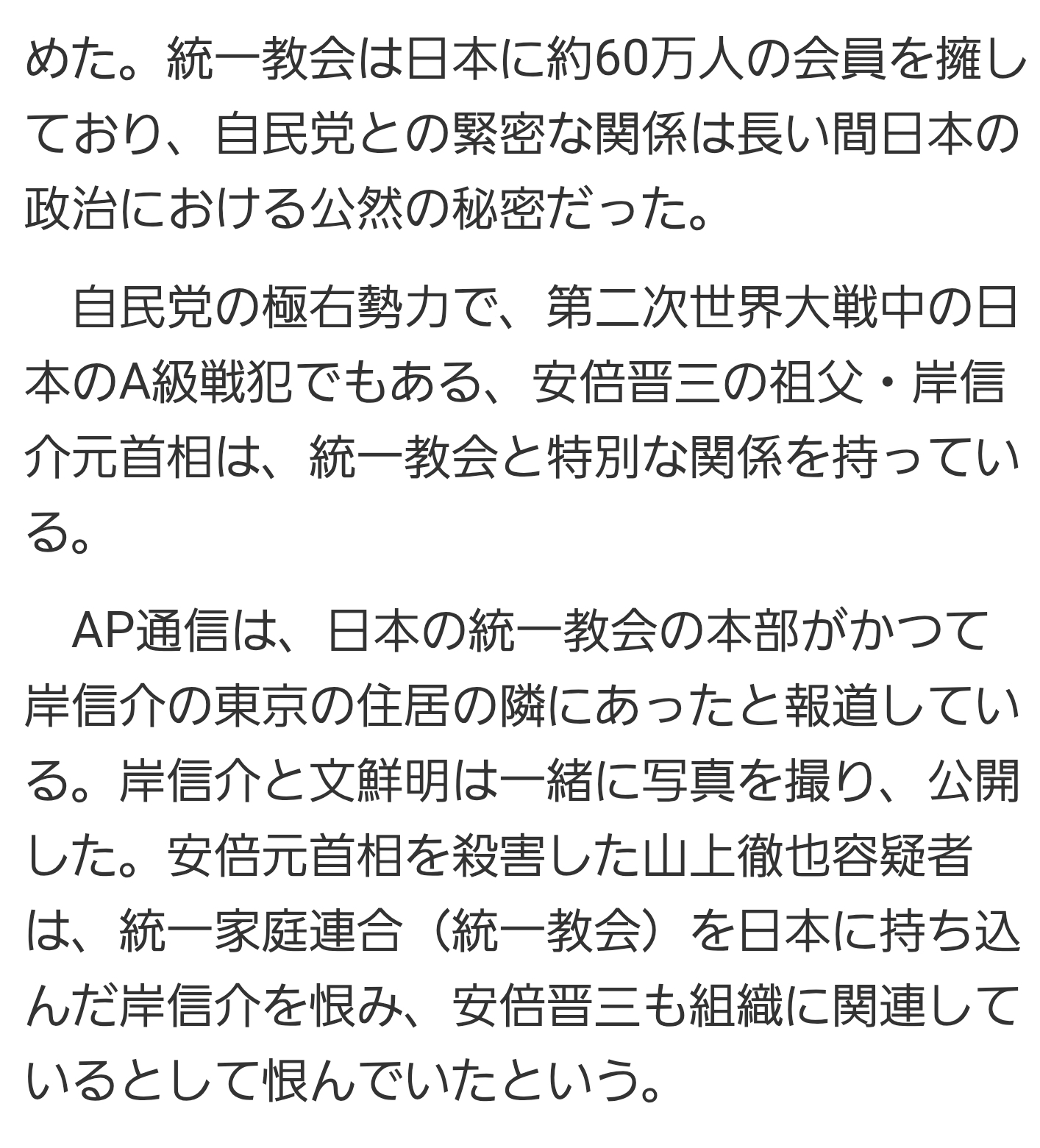 めた。統一教会は日本に約60万人の会員を擁しており、自民党との緊密な関係は長い間日本の政治における公然の秘密だった。

自民党の極右勢力で、第二次世界大戦中の日本のA級戦犯でもある、安倍晋三の祖父・岸信介元首相は、統一教会と特別な関係を持っている。

AP通信は、日本の統一教会の本部がかつて岸信介の東京の住居の隣にあったと報道している。岸信介と文鮮明は一緒に写真を撮り、公開した。安倍元首相を殺害した山上徹也容疑者は、統一家庭連合（統一教会）を日本に持ち込んだ岸信介を恨み、安倍晋三も組織に関連しているとして恨んでいたという。